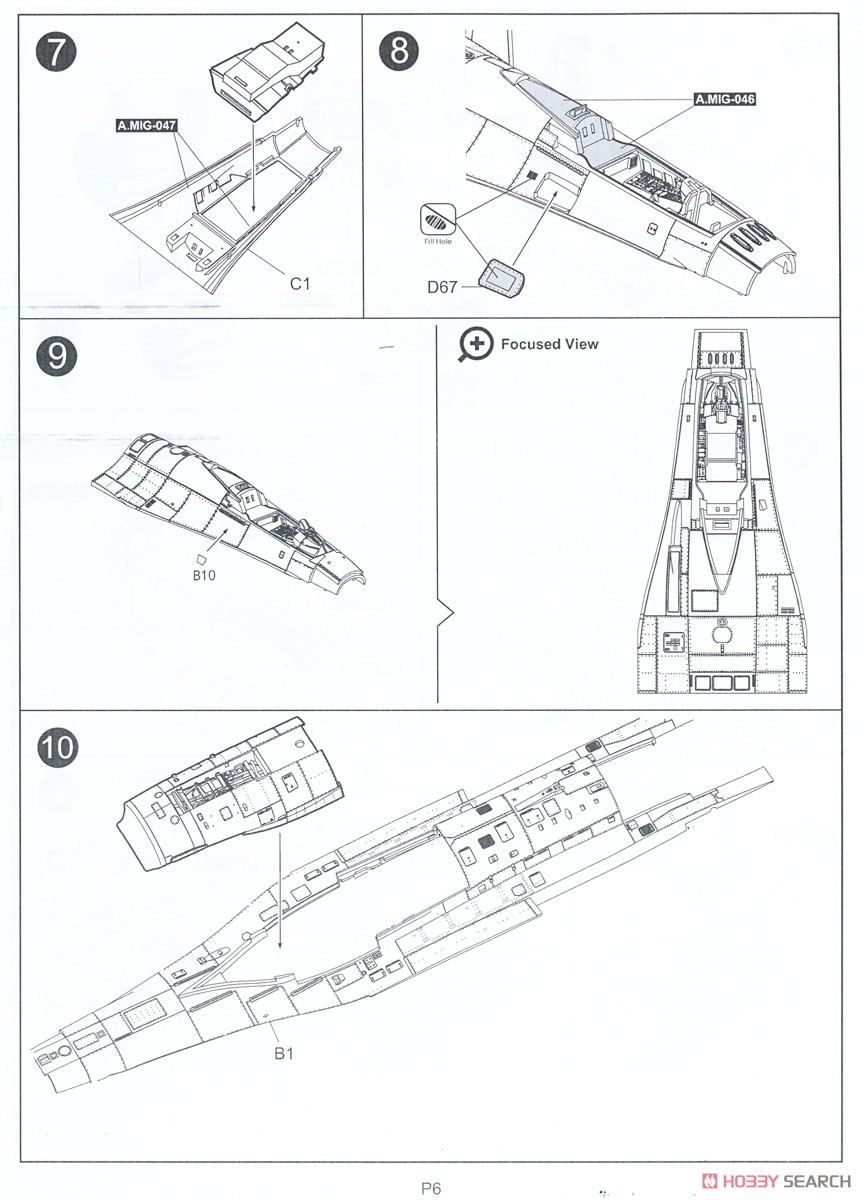 7

A.MIG-047

C1

8

A.MIG-046

Fill Hole

D67

9

B10

Focused View

10

B1

P6

HOBBY SEARCH